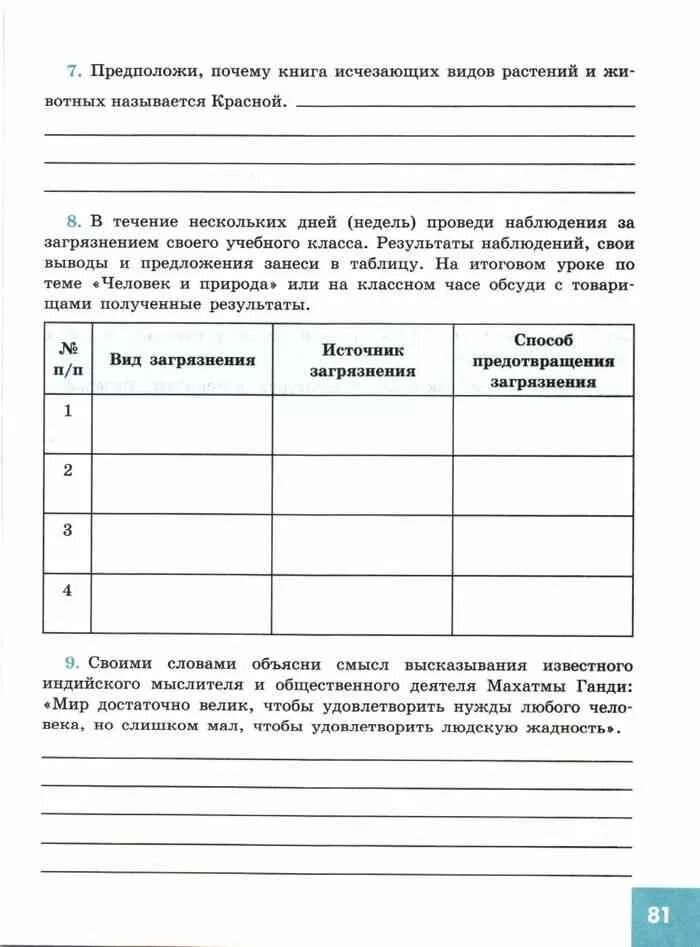 7. Предположи, почему книга исчезающих видов растений и животных называется Красной.

8. В течение нескольких дней (недель) проведи наблюдения за загрязнением своего учебного класса. Результаты наблюдений, свои выводы и предложения занеси в таблицу. На итоговом уроке по теме «Человек и природа» или на классном часе обсуди с товарищами полученные результаты.

| № п/п | Вид загрязнения | Источник загрязнения | Способ предотвращения загрязнения |
|---|---|---|---|
| 1 | | | |
| 2 | | | |
| 3 | | | |
| 4 | | | |

9. Своими словами объясни смысл высказывания известного индийского мыслителя и общественного деятеля Махатмы Ганди: «Мир достаточно велик, чтобы удовлетворить нужды любого человека, но слишком мал, чтобы удовлетворить людскую жадность».

81